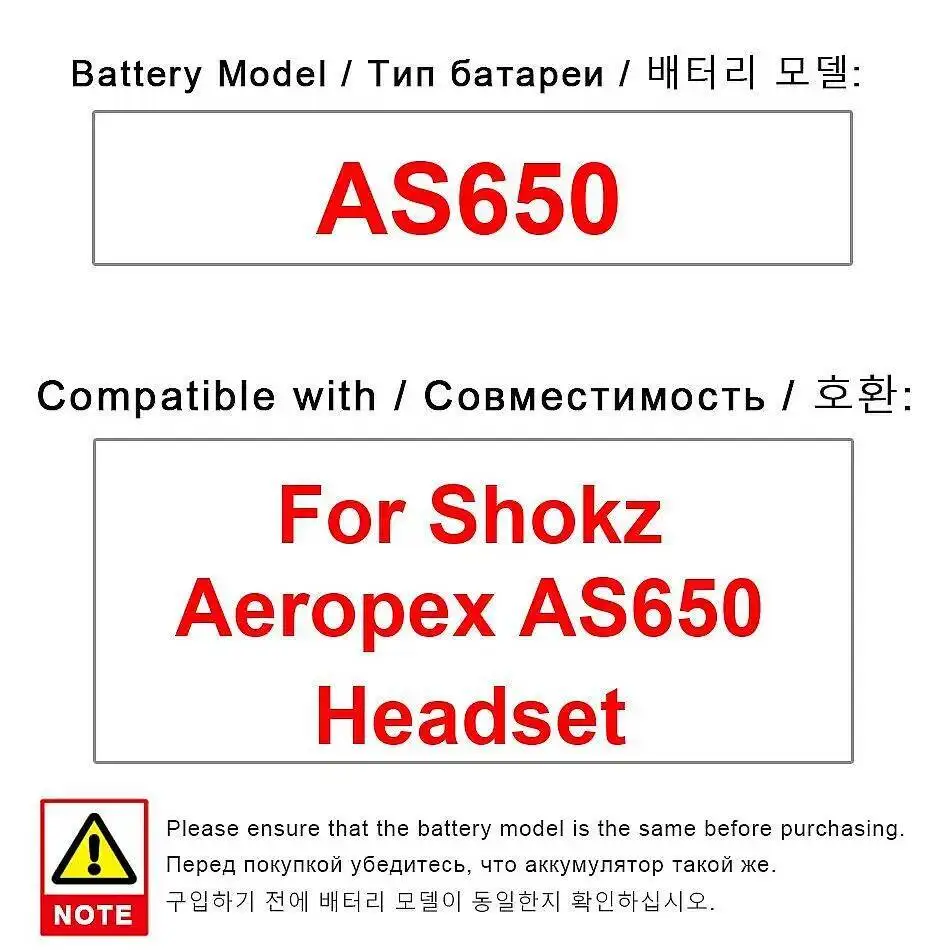 Battery Model / Тип батареи / 배터리 모델:

AS650

Compatible with / Совместимость / 호환:

For Shokz Aeropex AS650 Headset

NOTE

Please ensure that the battery model is the same before purchasing.
Перед покупкой убедитесь, что аккумулятор такой же.
구입하기 전에 배터리 모델이 동일한지 확인하십시오.